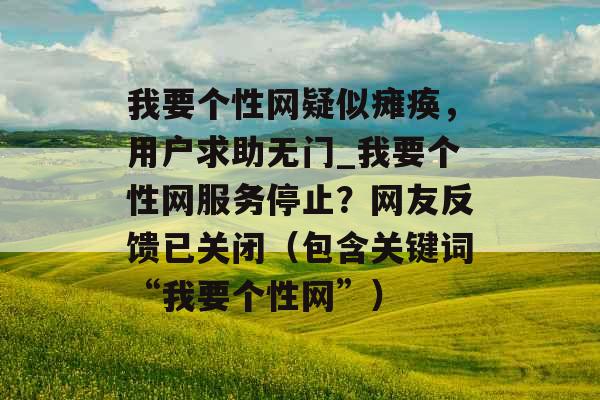 我要个性网疑似瘫痪，用户求助无门_我要个性网服务停止？网友反馈已关闭（包含关键词“我要个性网”）